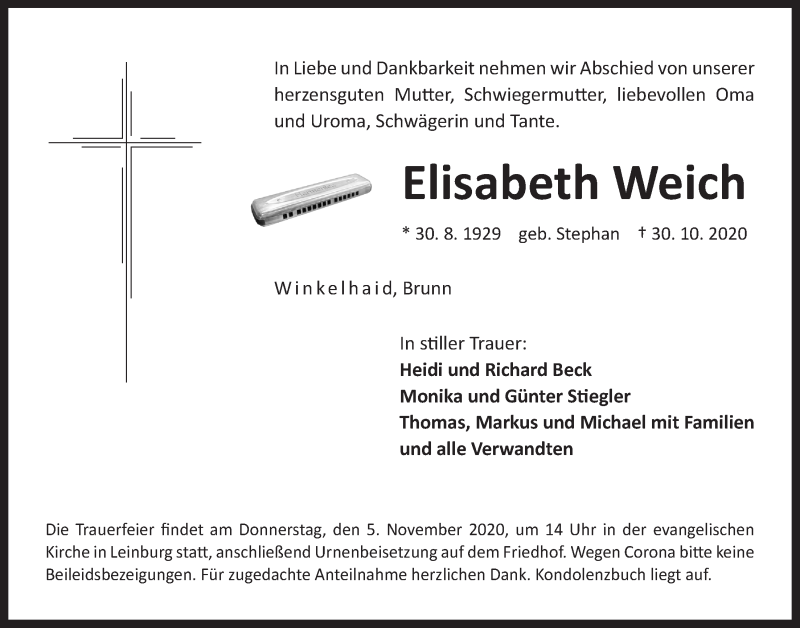 In Liebe und Dankbarkeit nehmen wir Abschied von unserer herzensguten Mutter, Schwiegermutter, liebevollen Oma und Uroma, Schwägerin und Tante.

Elisabeth Weich

* 30. 8. 1929 geb. Stephan † 30. 10. 2020

Winkelhaid, Brunn

In stiller Trauer:
Heidi und Richard Beck
Monika und Günter Stiegler
Thomas, Markus und Michael mit Familien
und alle Verwandten

Die Trauerfeier findet am Donnerstag, den 5. November 2020, um 14 Uhr in der evangelischen Kirche in Leinburg statt, anschließend Urnenbeisetzung auf dem Friedhof. Wegen Corona bitte keine Beileidsbezeigungen. Für zugedachte Anteilnahme herzlichen Dank. Kondolenzbuch liegt auf.